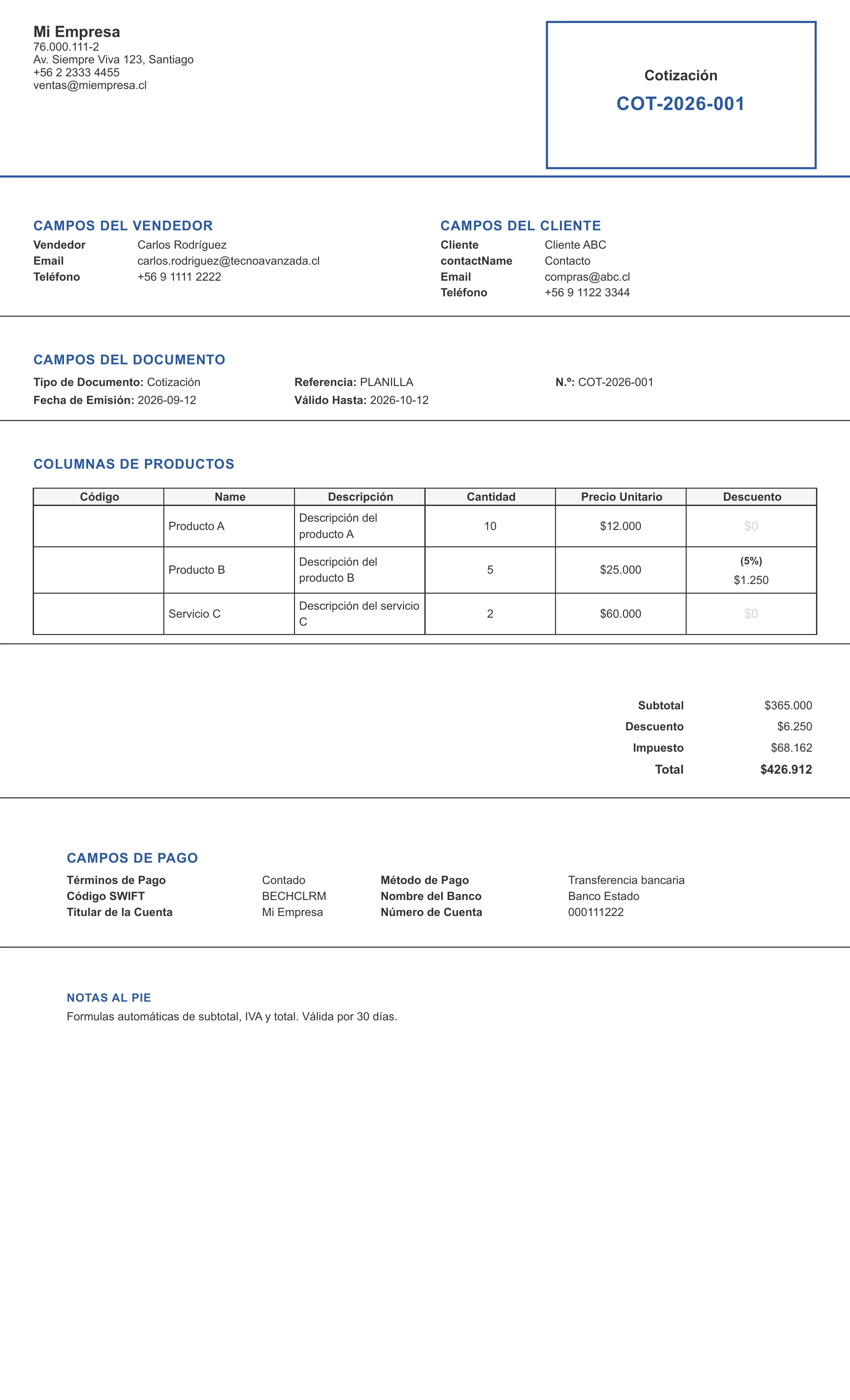 Mi Empresa
76.000.111-2
Av. Siempre Viva 123, Santiago
+56 2 2333 4455
ventas@miempresa.cl

Cotización
COT-2026-001

CAMPOS DEL VENDEDOR
Vendedor Carlos Rodríguez
Email carlos.rodriguez@tecnoavanzada.cl
Teléfono +56 9 1111 2222

CAMPOS DEL CLIENTE
Cliente Cliente ABC
contactName Contacto
Email compras@abc.cl
Teléfono +56 9 1122 3344

CAMPOS DEL DOCUMENTO
Tipo de Documento: Cotización
Fecha de Emisión: 2026-09-12
Referencia: PLANILLA
Válido Hasta: 2026-10-12
N.º: COT-2026-001

COLUMNAS DE PRODUCTOS

| Código | Name | Descripción | Cantidad | Precio Unitario | Descuento |
|---|---|---|---|---|---|
|  | Producto A | Descripción del producto A | 10 | $12.000 | $0 |
|  | Producto B | Descripción del producto B | 5 | $25.000 | (5%) $1.250 |
|  | Servicio C | Descripción del servicio C | 2 | $60.000 | $0 |

Subtotal $365.000
Descuento $6.250
Impuesto $68.162
Total $426.912

CAMPOS DE PAGO
Términos de Pago Contado
Código SWIFT BECHCLRM
Titular de la Cuenta Mi Empresa
Método de Pago Transferencia bancaria
Nombre del Banco Banco Estado
Número de Cuenta 000111222

NOTAS AL PIE
Formulas automáticas de subtotal, IVA y total. Válida por 30 días.